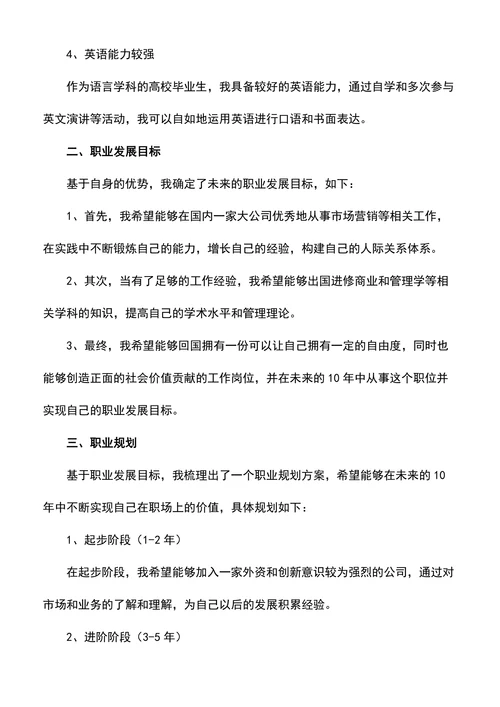 4、英语能力较强

作为语言学科的高校毕业生，我具备较好的英语能力，通过自学和多次参与英文演讲等活动，我可以自如地运用英语进行口语和书面表达。

二、职业发展目标

基于自身的优势，我确定了未来的职业发展目标，如下：

1、首先，我希望能够在国内一家大公司优秀地从事市场营销等相关工作，在实践中不断锻炼自己的能力，增长自己的经验，构建自己的人际关系体系。

2、其次，当有了足够的工作经验，我希望能够出国进修商业和管理学等相关学科的知识，提高自己的学术水平和管理理论。

3、最终，我希望能够回国拥有一份可以让自己拥有一定的自由度，同时也能够创造正面的社会价值贡献的工作岗位，并在未来的 10 年中从事这个职位并实现自己的职业发展目标。

三、职业规划

基于职业发展目标，我梳理出了一个职业规划方案，希望能够在未来的 10 年中不断实现自己在职场上的价值，具体规划如下：

1、起步阶段（1-2 年）

在起步阶段，我希望能够加入一家外资和创新意识较为强烈的公司，通过对市场和业务的了解和理解，为自己以后的发展积累经验。

2、进阶阶段（3-5 年）